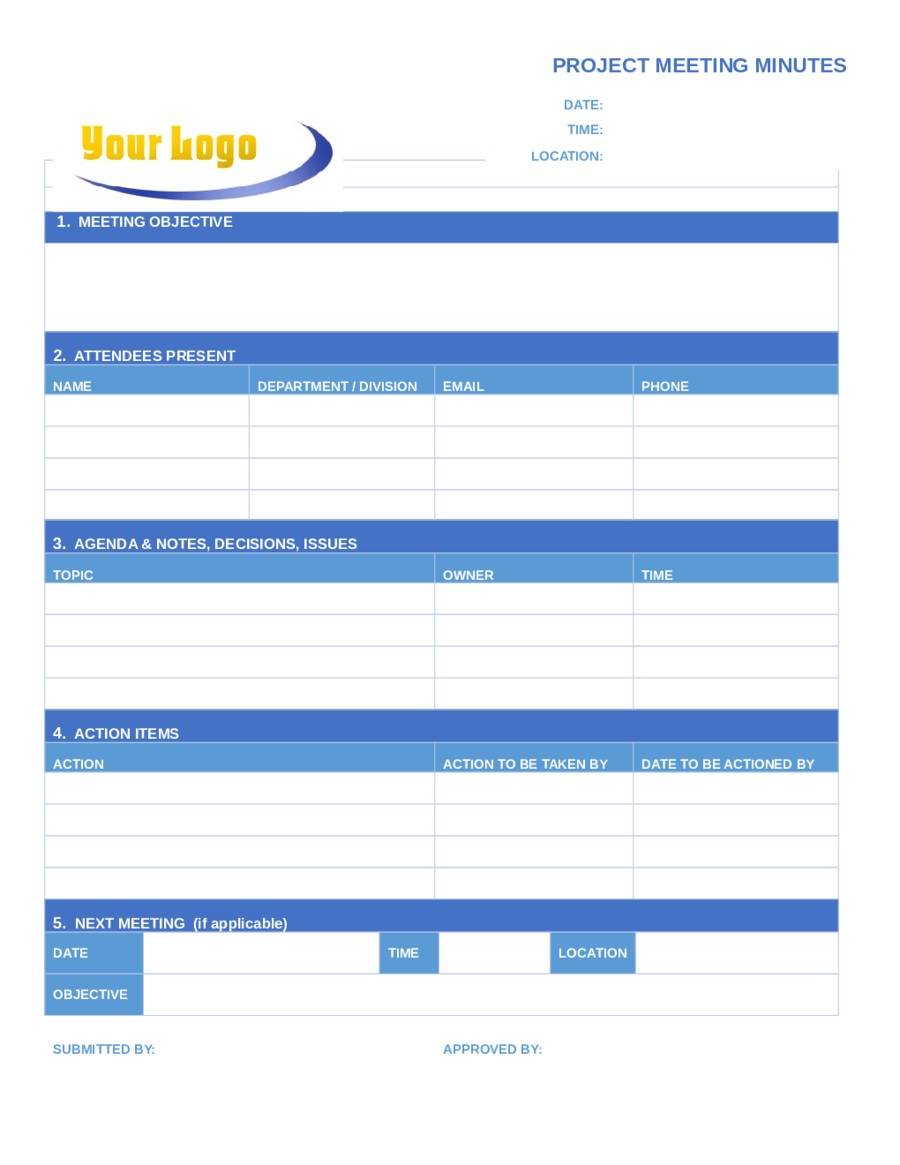 PROJECT MEETING MINUTES

Your Logo

DATE:
TIME:
LOCATION:

1. MEETING OBJECTIVE

2. ATTENDEES PRESENT

| NAME | DEPARTMENT / DIVISION | EMAIL | PHONE |
|---|---|---|---|
| | | | |
| | | | |
| | | | |
| | | | |

3. AGENDA & NOTES, DECISIONS, ISSUES

| TOPIC | OWNER | TIME |
|---|---|---|
| | | |
| | | |
| | | |
| | | |

4. ACTION ITEMS

| ACTION | ACTION TO BE TAKEN BY | DATE TO BE ACTIONED BY |
|---|---|---|
| | | |
| | | |
| | | |
| | | |

5. NEXT MEETING (if applicable)

| DATE | | TIME | | LOCATION | |
|---|---|---|---|---|---|
| OBJECTIVE | | | | | |

SUBMITTED BY:

APPROVED BY: